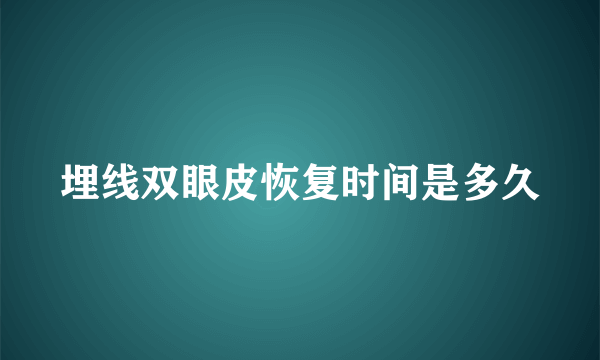 埋线双眼皮恢复时间是多久